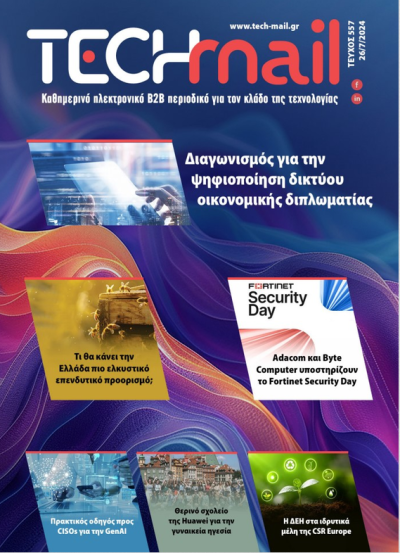 www.tech-mail.gr

TECHmail

ΤΕΥΧΟΣ 557
26/7/2024

Καθημερινό ηλεκτρονικό B2B περιοδικό για τον κλάδο της τεχνολογίας

f
in

Διαγωνισμός για την ψηφιοποίηση δικτύου οικονομικής διπλωματίας

Τι θα κάνει την Ελλάδα πιο ελκυστικό επενδυτικό προορισμό;

FORTINET
Security Day

Adacom και Byte Computer υποστηρίζουν το Fortinet Security Day

Πρακτικός οδηγός προς CISOs για την GenAI

Θερινό σχολείο της Huawei για την γυναικεία ηγεσία

Η ΔΕΗ στα ιδρυτικά μέλη της CSR Europe